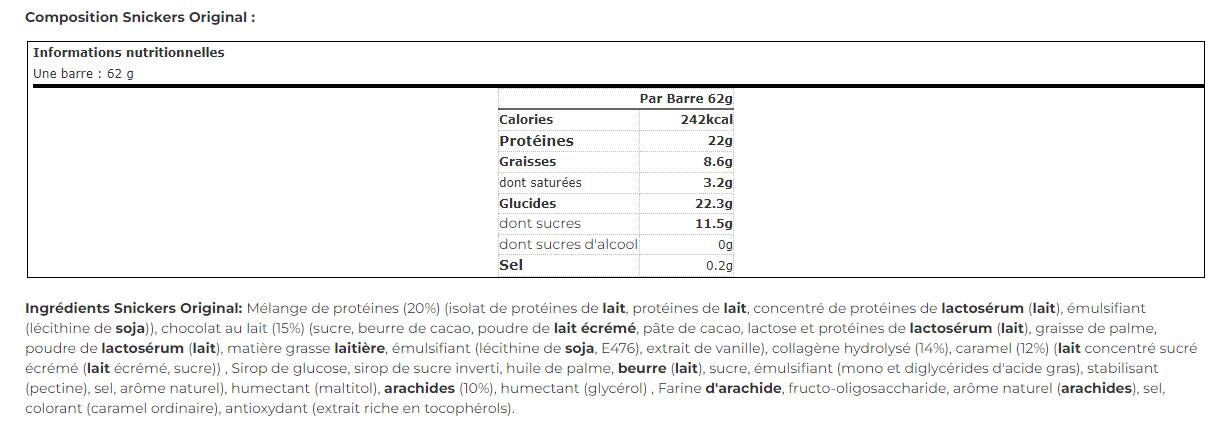 Composition Snickers Original :

Informations nutritionnelles
Une barre : 62 g

| | Par Barre 62g |
|---|---|
| Calories | 242kcal |
| Protéines | 22g |
| Graisses | 8.6g |
| dont saturées | 3.2g |
| Glucides | 22.3g |
| dont sucres | 11.5g |
| dont sucres d'alcool | 0g |
| Sel | 0.2g |

Ingrédients Snickers Original: Mélange de protéines (20%) (isolat de protéines de lait, protéines de lait, concentré de protéines de lactosérum (lait), émulsifiant (lécithine de soja)), chocolat au lait (15%) (sucre, beurre de cacao, poudre de lait écrémé, pâte de cacao, lactose et protéines de lactosérum (lait), graisse de palme, poudre de lactosérum (lait), matière grasse laitière, émulsifiant (lécithine de soja, E476), extrait de vanille), collagène hydrolysé (14%), caramel (12%) (lait concentré sucré écrémé (lait écrémé, sucre)) , Sirop de glucose, sirop de sucre inverti, huile de palme, beurre (lait), sucre, émulsifiant (mono et diglycérides d'acide gras), stabilisant (pectine), sel, arôme naturel), humectant (maltitol), arachides (10%), humectant (glycérol) , Farine d'arachide, fructo-oligosaccharide, arôme naturel (arachides), sel, colorant (caramel ordinaire), antioxydant (extrait riche en tocophérols).